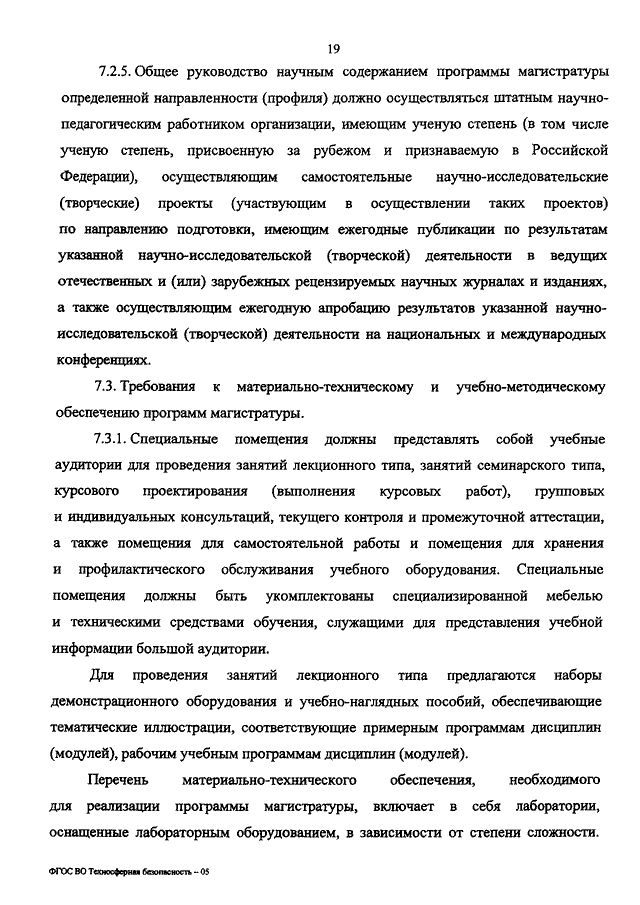 19

7.2.5. Общее руководство научным содержанием программы магистратуры определенной направленности (профиля) должно осуществляться штатным научно-педагогическим работником организации, имеющим ученую степень (в том числе ученую степень, присвоенную за рубежом и признаваемую в Российской Федерации), осуществляющим самостоятельные научно-исследовательские (творческие) проекты (участвующим в осуществлении таких проектов) по направлению подготовки, имеющим ежегодные публикации по результатам указанной научно-исследовательской (творческой) деятельности в ведущих отечественных и (или) зарубежных рецензируемых научных журналах и изданиях, а также осуществляющим ежегодную апробацию результатов указанной научно-исследовательской (творческой) деятельности на национальных и международных конференциях.

7.3. Требования к материально-техническому и учебно-методическому обеспечению программ магистратуры.

7.3.1. Специальные помещения должны представлять собой учебные аудитории для проведения занятий лекционного типа, занятий семинарского типа, курсового проектирования (выполнения курсовых работ), групповых и индивидуальных консультаций, текущего контроля и промежуточной аттестации, а также помещения для самостоятельной работы и помещения для хранения и профилактического обслуживания учебного оборудования. Специальные помещения должны быть укомплектованы специализированной мебелью и техническими средствами обучения, служащими для представления учебной информации большой аудитории.

Для проведения занятий лекционного типа предлагаются наборы демонстрационного оборудования и учебно-наглядных пособий, обеспечивающие тематические иллюстрации, соответствующие примерным программам дисциплин (модулей), рабочим учебным программам дисциплин (модулей).

Перечень материально-технического обеспечения, необходимого для реализации программы магистратуры, включает в себя лаборатории, оснащенные лабораторным оборудованием, в зависимости от степени сложности.

ФГОС ВО Техносферная безопасность – 05